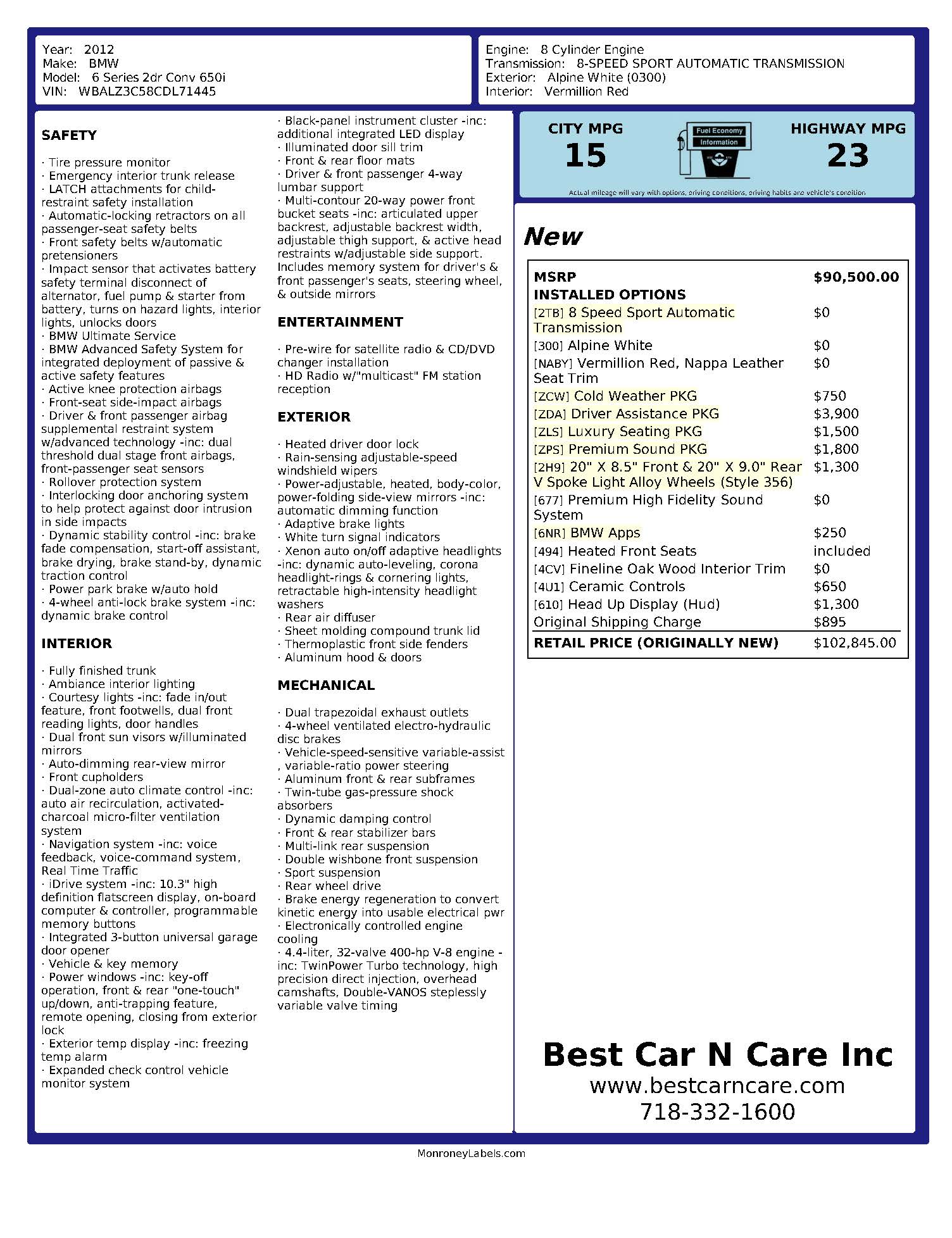 Year: 2012
Make: BMW
Model: 6 Series 2dr Conv 650i
VIN: WBALZ3C58CDL71445

Engine: 8 Cylinder Engine
Transmission: 8-SPEED SPORT AUTOMATIC TRANSMISSION
Exterior: Alpine White (0300)
Interior: Vermillion Red

SAFETY

· Tire pressure monitor
· Emergency interior trunk release
· LATCH attachments for child-restraint safety installation
· Automatic-locking retractors on all passenger-seat safety belts
· Front safety belts w/automatic pretensioners
· Impact sensor that activates battery safety terminal disconnect of alternator, fuel pump & starter from battery, turns on hazard lights, interior lights, unlocks doors
· BMW Ultimate Service
· BMW Advanced Safety System for integrated deployment of passive & active safety features
· Active knee protection airbags
· Front-seat side-impact airbags
· Driver & front passenger airbag supplemental restraint system w/advanced technology -inc: dual threshold dual stage front airbags, front-passenger seat sensors
· Rollover protection system
· Interlocking door anchoring system to help protect against door intrusion in side impacts
· Dynamic stability control -inc: brake fade compensation, start-off assistant, brake drying, brake stand-by, dynamic traction control
· Power park brake w/auto hold
· 4-wheel anti-lock brake system -inc: dynamic brake control

INTERIOR

· Fully finished trunk
· Ambiance interior lighting
· Courtesy lights -inc: fade in/out feature, front footwells, dual front reading lights, door handles
· Dual front sun visors w/illuminated mirrors
· Auto-dimming rear-view mirror
· Front cupholders
· Dual-zone auto climate control -inc: auto air recirculation, activated-charcoal micro-filter ventilation system
· Navigation system -inc: voice feedback, voice-command system, Real Time Traffic
· iDrive system -inc: 10.3" high definition flatscreen display, on-board computer & controller, programmable memory buttons
· Integrated 3-button universal garage door opener
· Vehicle & key memory
· Power windows -inc: key-off operation, front & rear "one-touch" up/down, anti-trapping feature, remote opening, closing from exterior lock
· Exterior temp display -inc: freezing temp alarm
· Expanded check control vehicle monitor system
· Black-panel instrument cluster -inc: additional integrated LED display
· Illuminated door sill trim
· Front & rear floor mats
· Driver & front passenger 4-way lumbar support
· Multi-contour 20-way power front bucket seats -inc: articulated upper backrest, adjustable backrest width, adjustable thigh support, & active head restraints w/adjustable side support. Includes memory system for driver's & front passenger's seats, steering wheel, & outside mirrors

ENTERTAINMENT

· Pre-wire for satellite radio & CD/DVD changer installation
· HD Radio w/"multicast" FM station reception

EXTERIOR

· Heated driver door lock
· Rain-sensing adjustable-speed windshield wipers
· Power-adjustable, heated, body-color, power-folding side-view mirrors -inc: automatic dimming function
· Adaptive brake lights
· White turn signal indicators
· Xenon auto on/off adaptive headlights -inc: dynamic auto-leveling, corona headlight-rings & cornering lights, retractable high-intensity headlight washers
· Rear air diffuser
· Sheet molding compound trunk lid
· Thermoplastic front side fenders
· Aluminum hood & doors

MECHANICAL

· Dual trapezoidal exhaust outlets
· 4-wheel ventilated electro-hydraulic disc brakes
· Vehicle-speed-sensitive variable-assist , variable-ratio power steering
· Aluminum front & rear subframes
· Twin-tube gas-pressure shock absorbers
· Dynamic damping control
· Front & rear stabilizer bars
· Multi-link rear suspension
· Double wishbone front suspension
· Sport suspension
· Rear wheel drive
· Brake energy regeneration to convert kinetic energy into usable electrical pwr
· Electronically controlled engine cooling
· 4.4-liter, 32-valve 400-hp V-8 engine -inc: TwinPower Turbo technology, high precision direct injection, overhead camshafts, Double-VANOS steplessly variable valve timing

CITY MPG
15
Fuel Economy Information
HIGHWAY MPG
23
Actual mileage will vary with options, driving conditions, driving habits and vehicle's condition

New

| MSRP | $90,500.00 |
|---|---|
| INSTALLED OPTIONS | |
| [2TB] 8 Speed Sport Automatic Transmission | $0 |
| [300] Alpine White | $0 |
| [NABY] Vermillion Red, Nappa Leather Seat Trim | $0 |
| [ZCW] Cold Weather PKG | $750 |
| [ZDA] Driver Assistance PKG | $3,900 |
| [ZLS] Luxury Seating PKG | $1,500 |
| [ZPS] Premium Sound PKG | $1,800 |
| [2H9] 20" X 8.5" Front & 20" X 9.0" Rear V Spoke Light Alloy Wheels (Style 356) | $1,300 |
| [677] Premium High Fidelity Sound System | $0 |
| [6NR] BMW Apps | $250 |
| [494] Heated Front Seats | included |
| [4CV] Fineline Oak Wood Interior Trim | $0 |
| [4U1] Ceramic Controls | $650 |
| [610] Head Up Display (Hud) | $1,300 |
| Original Shipping Charge | $895 |
| RETAIL PRICE (ORIGINALLY NEW) | $102,845.00 |

Best Car N Care Inc
www.bestcarncare.com
718-332-1600

MonroneyLabels.com